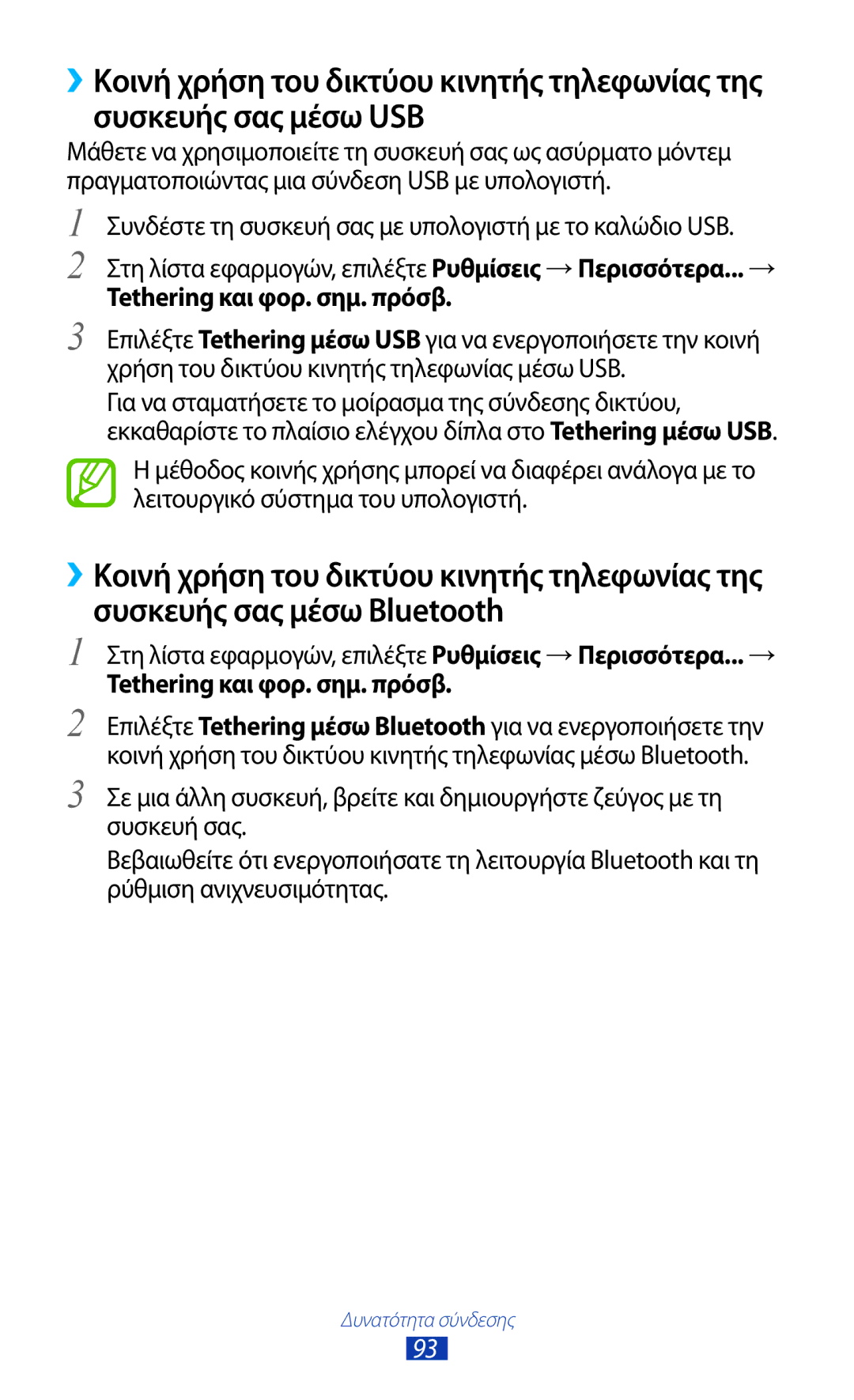 ›› Κοινή χρήση του δικτύου κινητής τηλεφωνίας της συσκευής σας μέσω USB

Μάθετε να χρησιμοποιείτε τη συσκευή σας ως ασύρματο μόντεμ πραγματοποιώντας μια σύνδεση USB με υπολογιστή.

1 Συνδέστε τη συσκευή σας με υπολογιστή με το καλώδιο USB.

2 Στη λίστα εφαρμογών, επιλέξτε Ρυθμίσεις → Περισσότερα... → Tethering και φορ. σημ. πρόσβ.

3 Επιλέξτε Tethering μέσω USB για να ενεργοποιήσετε την κοινή χρήση του δικτύου κινητής τηλεφωνίας μέσω USB.

Για να σταματήσετε το μοίρασμα της σύνδεσης δικτύου, εκκαθαρίστε το πλαίσιο ελέγχου δίπλα στο Tethering μέσω USB.

Η μέθοδος κοινής χρήσης μπορεί να διαφέρει ανάλογα με το λειτουργικό σύστημα του υπολογιστή.

›› Κοινή χρήση του δικτύου κινητής τηλεφωνίας της συσκευής σας μέσω Bluetooth

1 Στη λίστα εφαρμογών, επιλέξτε Ρυθμίσεις → Περισσότερα... → Tethering και φορ. σημ. πρόσβ.

2 Επιλέξτε Tethering μέσω Bluetooth για να ενεργοποιήσετε την κοινή χρήση του δικτύου κινητής τηλεφωνίας μέσω Bluetooth.

3 Σε μια άλλη συσκευή, βρείτε και δημιουργήστε ζεύγος με τη συσκευή σας.

Βεβαιωθείτε ότι ενεργοποιήσατε τη λειτουργία Bluetooth και τη ρύθμιση ανιχνευσιμότητας.

Δυνατότητα σύνδεσης

93